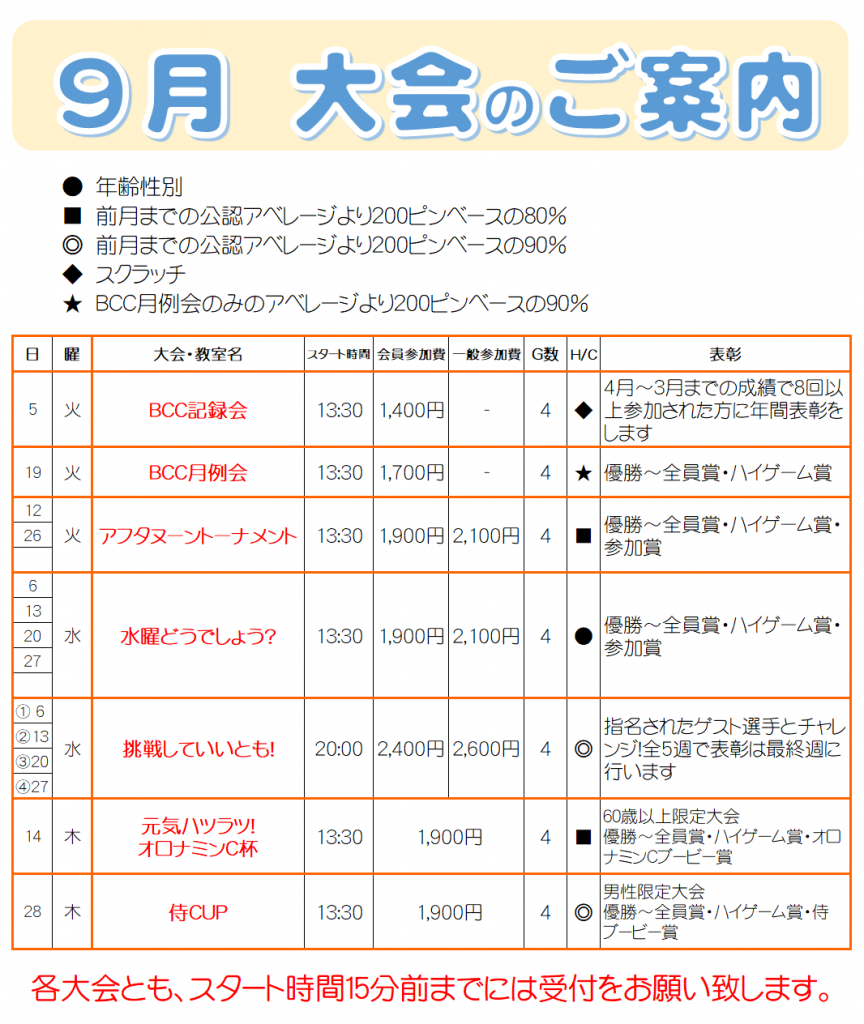 ９月　大会のご案内

● 年齢性別
■ 前月までの公認アベレージより200ピンベースの80%
◎ 前月までの公認アベレージより200ピンベースの90%
◆ スクラッチ
★ BCC月例会のみのアベレージより200ピンベースの90%

| 日 | 曜 | 大会・教室名 | スタート時間 | 会員参加費 | 一般参加費 | G数 | H/C | 表彰 |
|---|---|---|---|---|---|---|---|---|
| 5 | 火 | BCC記録会 | 13:30 | 1,400円 | - | 4 | ◆ | 4月～3月までの成績で8回以上参加された方に年間表彰をします |
| 19 | 火 | BCC月例会 | 13:30 | 1,700円 | - | 4 | ★ | 優勝～全員賞・ハイゲーム賞 |
| 12 26 | 火 | アフタヌーントーナメント | 13:30 | 1,900円 | 2,100円 | 4 | ■ | 優勝～全員賞・ハイゲーム賞・参加賞 |
| 6 13 20 27 | 水 | 水曜どうでしょう? | 13:30 | 1,900円 | 2,100円 | 4 | ● | 優勝～全員賞・ハイゲーム賞・参加賞 |
| ① 6 ②13 ③20 ④27 | 水 | 挑戦していいとも! | 20:00 | 2,400円 | 2,600円 | 4 | ◎ | 指名されたゲスト選手とチャレンジ!全5週で表彰は最終週に行います |
| 14 | 木 | 元気ハツラツ! オロナミンC杯 | 13:30 | 1,900円 | | 4 | ■ | 60歳以上限定大会 優勝～全員賞・ハイゲーム賞・オロナミンCブービー賞 |
| 28 | 木 | 侍CUP | 13:30 | 1,900円 | | 4 | ◎ | 男性限定大会 優勝～全員賞・ハイゲーム賞・侍ブービー賞 |

各大会とも、スタート時間15分前までには受付をお願い致します。